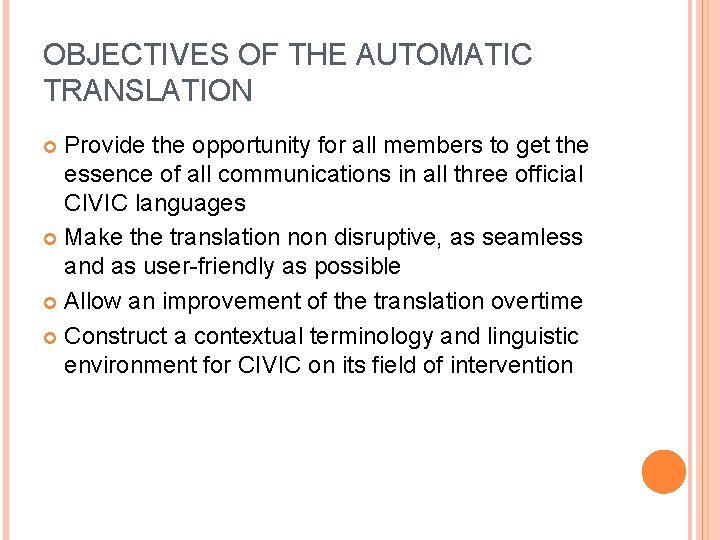 OBJECTIVES OF THE AUTOMATIC TRANSLATION

Provide the opportunity for all members to get the essence of all communications in all three official CIVIC languages

Make the translation non disruptive, as seamless and as user-friendly as possible

Allow an improvement of the translation overtime

Construct a contextual terminology and linguistic environment for CIVIC on its field of intervention